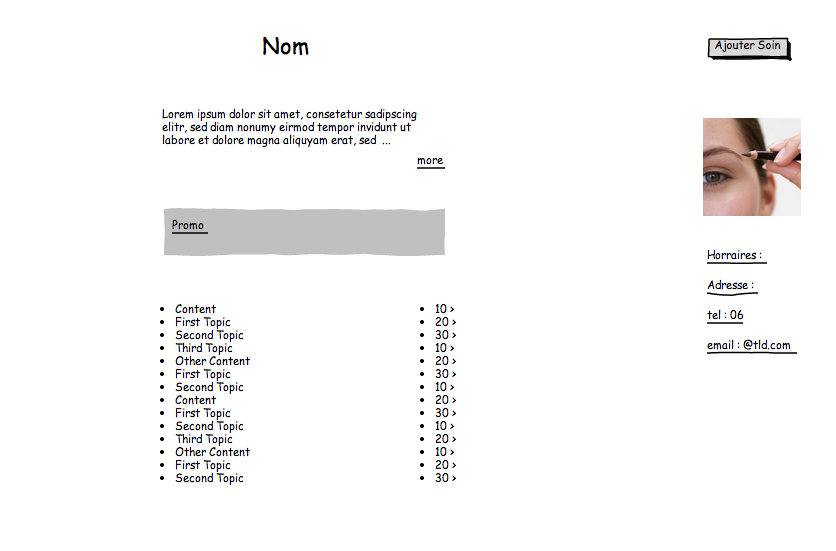 Nom

Ajouter Soin

Lorem ipsum dolor sit amet, consetetur sadipscing elitr, sed diam nonumy eirmod tempor invidunt ut labore et dolore magna aliquyam erat, sed ...

more

Promo

- Content
- First Topic
- Second Topic
- Third Topic
- Other Content
- First Topic
- Second Topic
- Content
- First Topic
- Second Topic
- Third Topic
- Other Content
- First Topic
- Second Topic

- 10 >
- 20 >
- 30 >
- 10 >
- 20 >
- 30 >
- 10 >
- 20 >
- 30 >
- 10 >
- 20 >
- 10 >
- 20 >
- 30 >

Horraires :

Adresse :

tel : 06

email : @tld.com